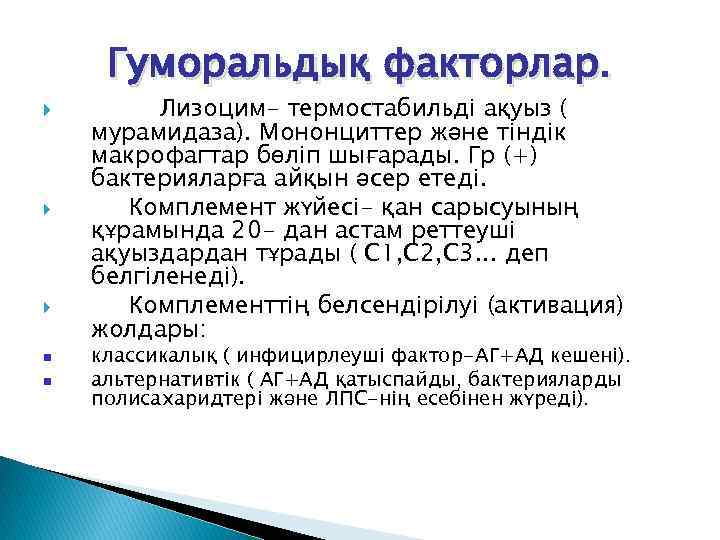 Гуморальдық факторлар.

Лизоцим- термостабильді ақуыз ( мурамидаза). Мононциттер және тіндік макрофагтар бөліп шығарады. Гр (+) бактерияларға айқын әсер етеді.

Комплемент жүйесі- қан сарысуының құрамында 20- дан астам реттеуші ақуыздардан тұрады ( С1,С2,С3... деп белгіленеді).

Комплементтің белсендірілуі (активация) жолдары:

классикалық ( инфицирлеуші фактор-АГ+АД кешені).

альтернативтік ( АГ+АД қатыспайды, бактерияларды полисахаридтері және ЛПС-нің есебінен жүреді).